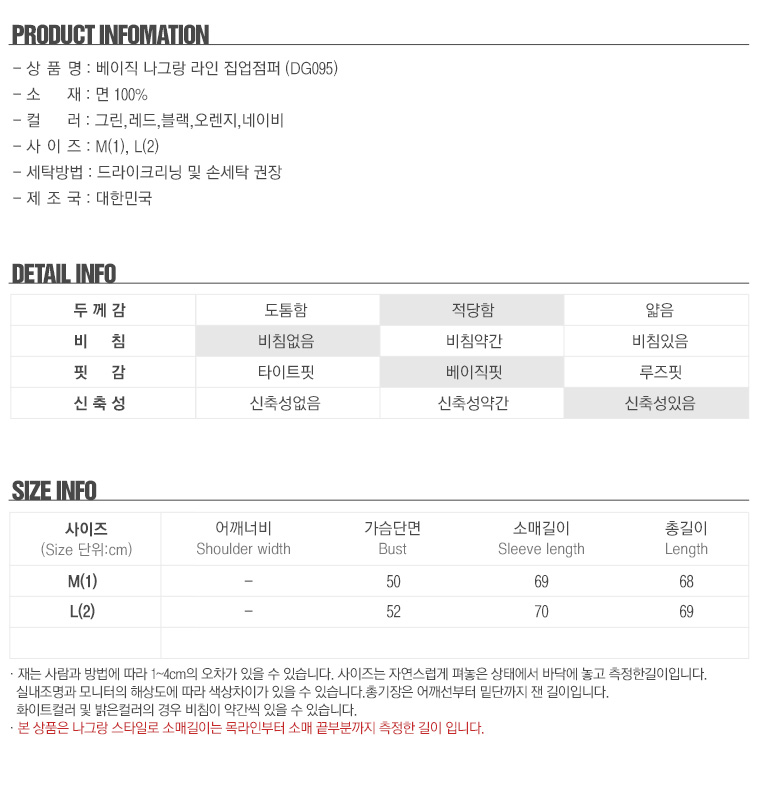 PRODUCT INFOMATION

- 상 품 명 : 베이직 나그랑 라인 집업점퍼 (DG095)
- 소　　재 : 면 100%
- 컬　　러 : 그린,레드,블랙,오렌지,네이비
- 사 이 즈 : M(1), L(2)
- 세탁방법 : 드라이크리닝 및 손세탁 권장
- 제 조 국 : 대한민국

DETAIL INFO

| 두 께 감 | 도톰함 | 적당함 | 얇음 |
|---|---|---|---|
| 비　침 | 비침없음 | 비침약간 | 비침있음 |
| 핏　감 | 타이트핏 | 베이직핏 | 루즈핏 |
| 신 축 성 | 신축성없음 | 신축성약간 | 신축성있음 |

SIZE INFO

| 사이즈 (Size 단위:cm) | 어깨너비 Shoulder width | 가슴단면 Bust | 소매길이 Sleeve length | 총길이 Length |
|---|---|---|---|---|
| M(1) | - | 50 | 69 | 68 |
| L(2) | - | 52 | 70 | 69 |
| | | | | |

· 재는 사람과 방법에 따라 1~4cm의 오차가 있을 수 있습니다. 사이즈는 자연스럽게 펴놓은 상태에서 바닥에 놓고 측정한길이입니다. 실내조명과 모니터의 해상도에 따라 색상차이가 있을 수 있습니다.총기장은 어깨선부터 밑단까지 잰 길이입니다. 화이트컬러 및 밝은컬러의 경우 비침이 약간씩 있을 수 있습니다.
· 본 상품은 나그랑 스타일로 소매길이는 목라인부터 소매 끝부분까지 측정한 길이 입니다.